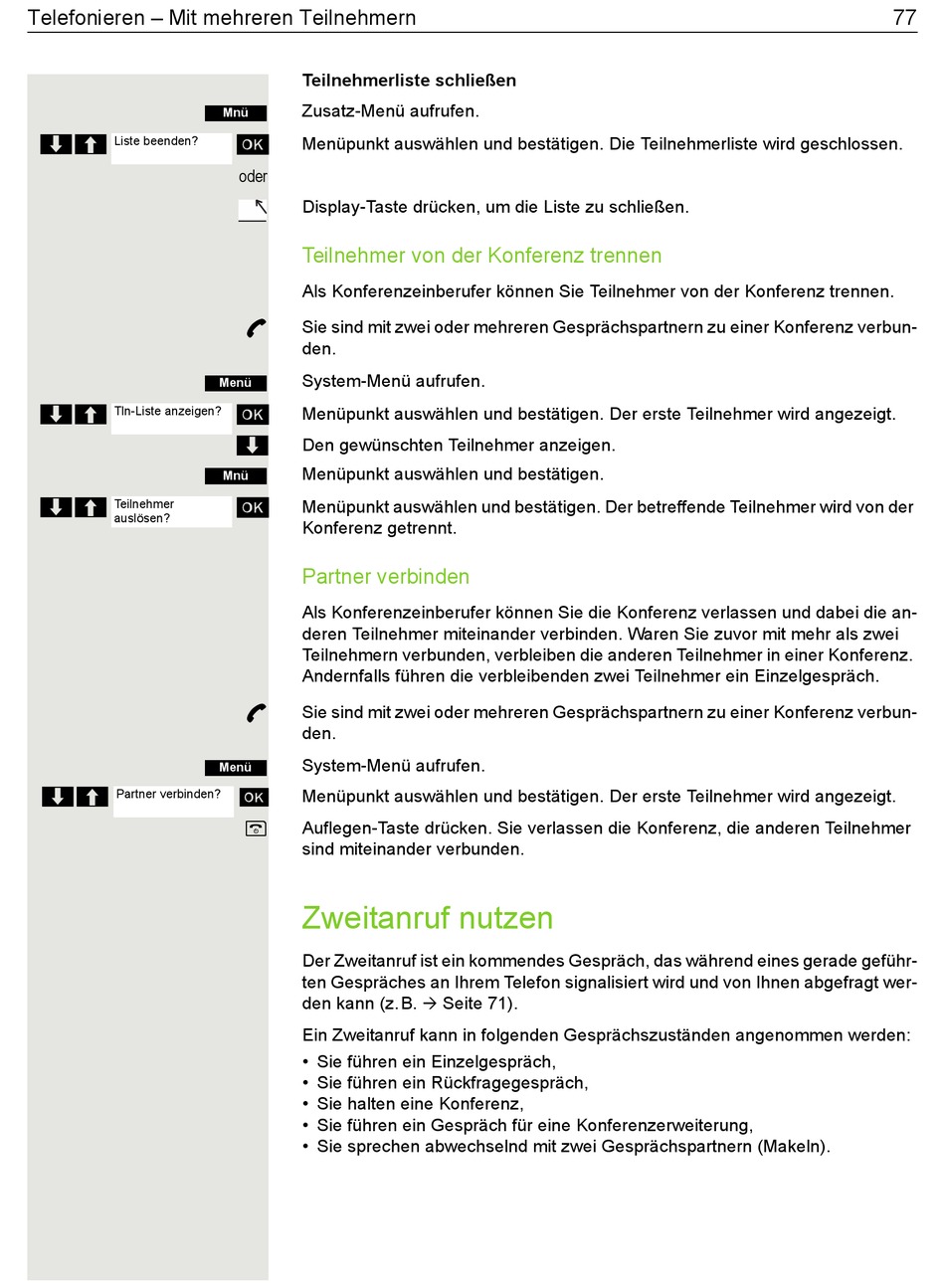 Telefonieren – Mit mehreren Teilnehmern 77

Teilnehmerliste schließen

Mnü Zusatz-Menü aufrufen.

Liste beenden? OK Menüpunkt auswählen und bestätigen. Die Teilnehmerliste wird geschlossen.

oder

Display-Taste drücken, um die Liste zu schließen.

Teilnehmer von der Konferenz trennen

Als Konferenzeinberufer können Sie Teilnehmer von der Konferenz trennen.

Sie sind mit zwei oder mehreren Gesprächspartnern zu einer Konferenz verbunden.

Menü System-Menü aufrufen.

Tln-Liste anzeigen? OK Menüpunkt auswählen und bestätigen. Der erste Teilnehmer wird angezeigt.

Den gewünschten Teilnehmer anzeigen.

Mnü Menüpunkt auswählen und bestätigen.

Teilnehmer auslösen? OK Menüpunkt auswählen und bestätigen. Der betreffende Teilnehmer wird von der Konferenz getrennt.

Partner verbinden

Als Konferenzeinberufer können Sie die Konferenz verlassen und dabei die anderen Teilnehmer miteinander verbinden. Waren Sie zuvor mit mehr als zwei Teilnehmern verbunden, verbleiben die anderen Teilnehmer in einer Konferenz. Andernfalls führen die verbleibenden zwei Teilnehmer ein Einzelgespräch.

Sie sind mit zwei oder mehreren Gesprächspartnern zu einer Konferenz verbunden.

Menü System-Menü aufrufen.

Partner verbinden? OK Menüpunkt auswählen und bestätigen. Der erste Teilnehmer wird angezeigt.

Auflegen-Taste drücken. Sie verlassen die Konferenz, die anderen Teilnehmer sind miteinander verbunden.

Zweitanruf nutzen

Der Zweitanruf ist ein kommendes Gespräch, das während eines gerade geführten Gespräches an Ihrem Telefon signalisiert wird und von Ihnen abgefragt werden kann (z.B. → Seite 71).

Ein Zweitanruf kann in folgenden Gesprächszuständen angenommen werden:
• Sie führen ein Einzelgespräch,
• Sie führen ein Rückfragegespräch,
• Sie halten eine Konferenz,
• Sie führen ein Gespräch für eine Konferenzerweiterung,
• Sie sprechen abwechselnd mit zwei Gesprächspartnern (Makeln).